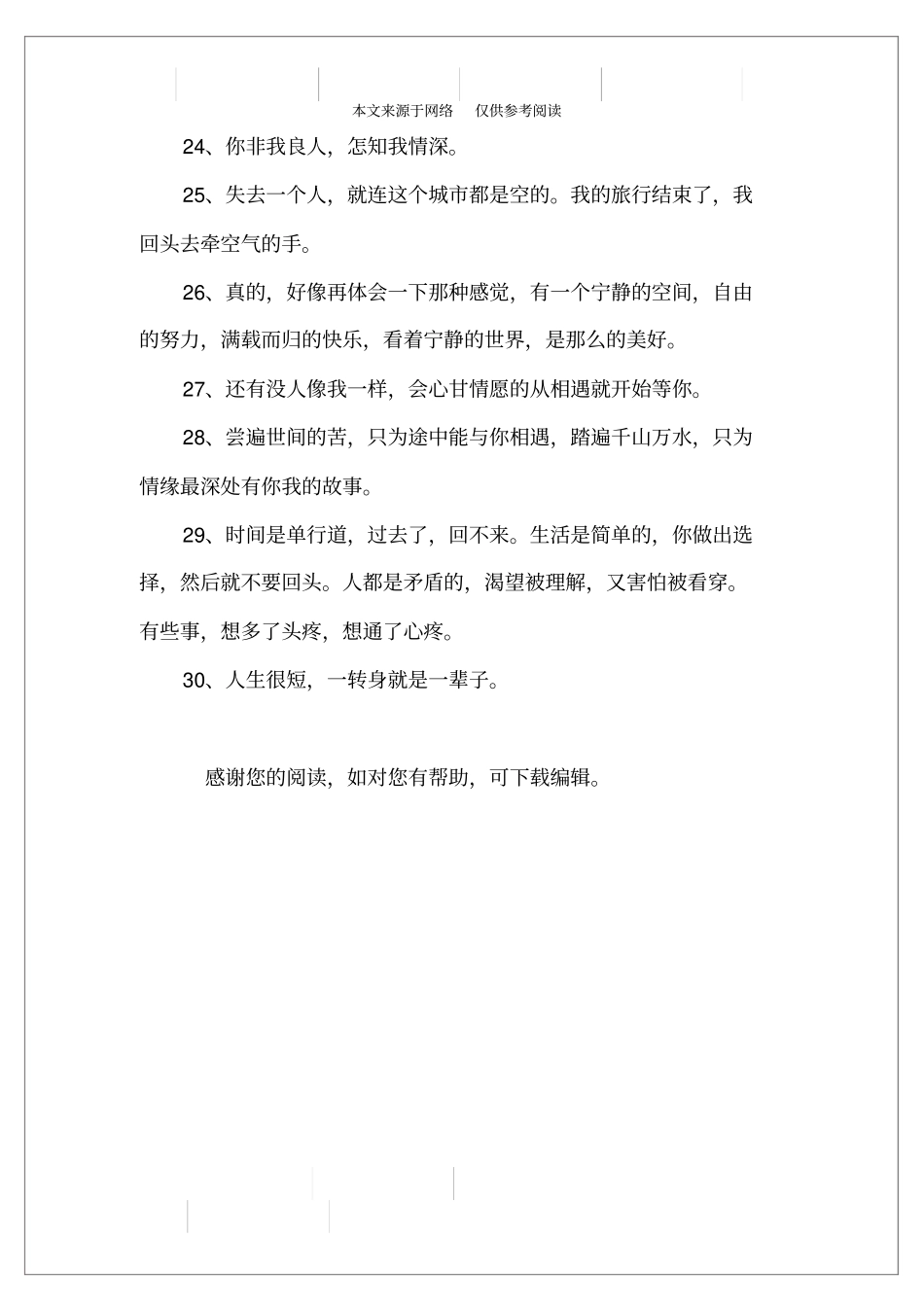 本文来源于网络　仅供参考阅读

24、你非我良人，怎知我情深。

25、失去一个人，就连这个城市都是空的。我的旅行结束了，我回头去牵空气的手。

26、真的，好像再体会一下那种感觉，有一个宁静的空间，自由的努力，满载而归的快乐，看着宁静的世界，是那么的美好。

27、还有没人像我一样，会心甘情愿的从相遇就开始等你。

28、尝遍世间的苦，只为途中能与你相遇，踏遍千山万水，只为情缘最深处有你我的故事。

29、时间是单行道，过去了，回不来。生活是简单的，你做出选择，然后就不要回头。人都是矛盾的，渴望被理解，又害怕被看穿。有些事，想多了头疼，想通了心疼。

30、人生很短，一转身就是一辈子。

感谢您的阅读，如对您有帮助，可下载编辑。